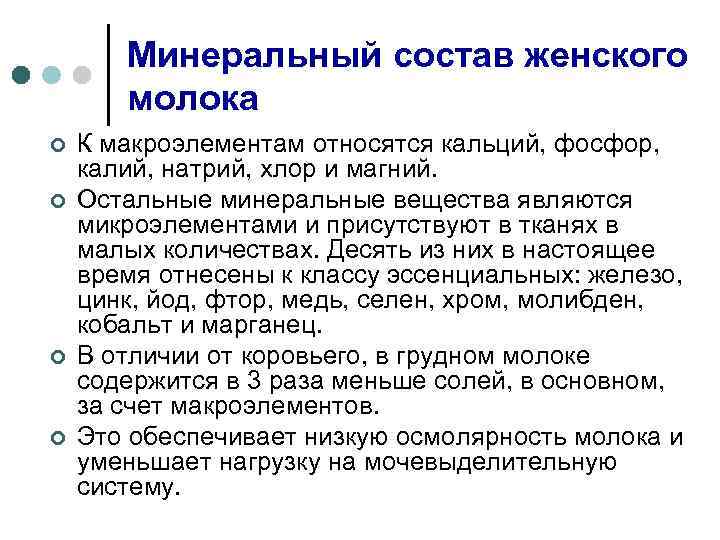 Минеральный состав женского молока

К макроэлементам относятся кальций, фосфор, калий, натрий, хлор и магний.

Остальные минеральные вещества являются микроэлементами и присутствуют в тканях в малых количествах. Десять из них в настоящее время отнесены к классу эссенциальных: железо, цинк, йод, фтор, медь, селен, хром, молибден, кобальт и марганец.

В отличии от коровьего, в грудном молоке содержится в 3 раза меньше солей, в основном, за счет макроэлементов.

Это обеспечивает низкую осмолярность молока и уменьшает нагрузку на мочевыделительную систему.